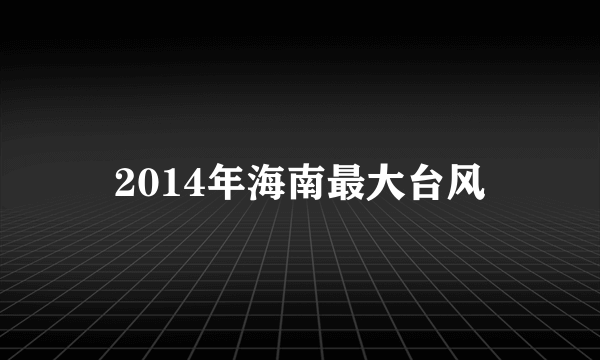 2014年海南最大台风